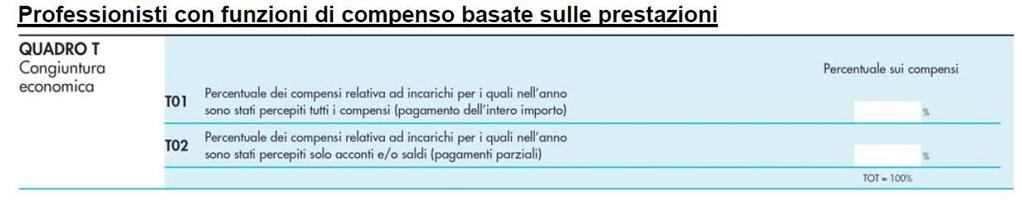 Professionisti con funzioni di compenso basate sulle prestazioni

QUADRO T
Congiuntura economica

Percentuale sui compensi

T01 Percentuale dei compensi relativa ad incarichi per i quali nell'anno sono stati percepiti tutti i compensi (pagamento dell'intero importo) %

T02 Percentuale dei compensi relativa ad incarichi per i quali nell'anno sono stati percepiti solo acconti e/o saldi (pagamenti parziali) %

TOT = 100%